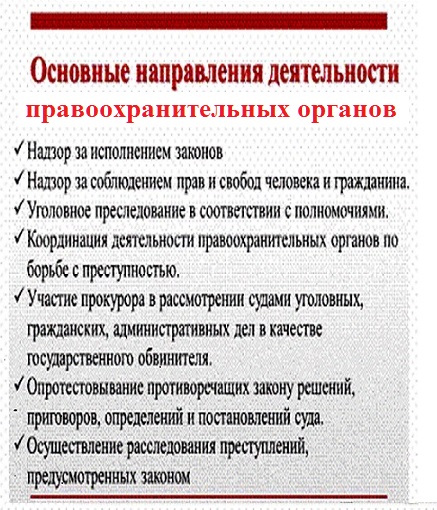 Основные направления деятельности
правоохранительных органов

✓ Надзор за исполнением законов
✓ Надзор за соблюдением прав и свобод человека и гражданина.
✓ Уголовное преследование в соответствии с полномочиями.
✓ Координация деятельности правоохранительных органов по борьбе с преступностью.
✓ Участие прокурора в рассмотрении судами уголовных, гражданских, административных дел в качестве государственного обвинителя.
✓ Опротестовывание противоречащих закону решений, приговоров, определений и постановлений суда.
✓ Осуществление расследования преступлений, предусмотренных законом